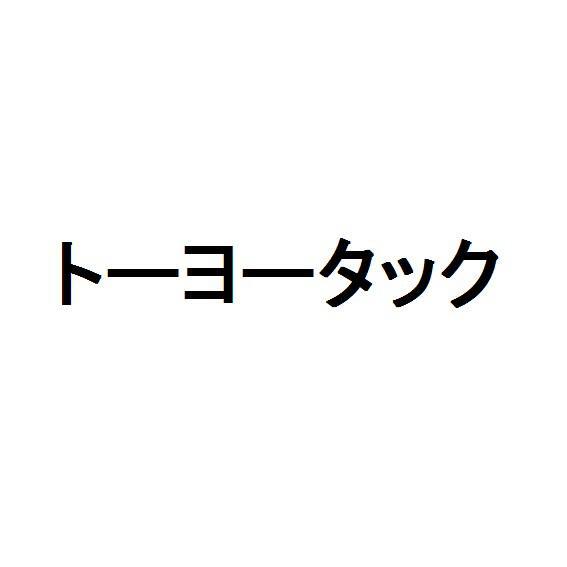 トーヨータック